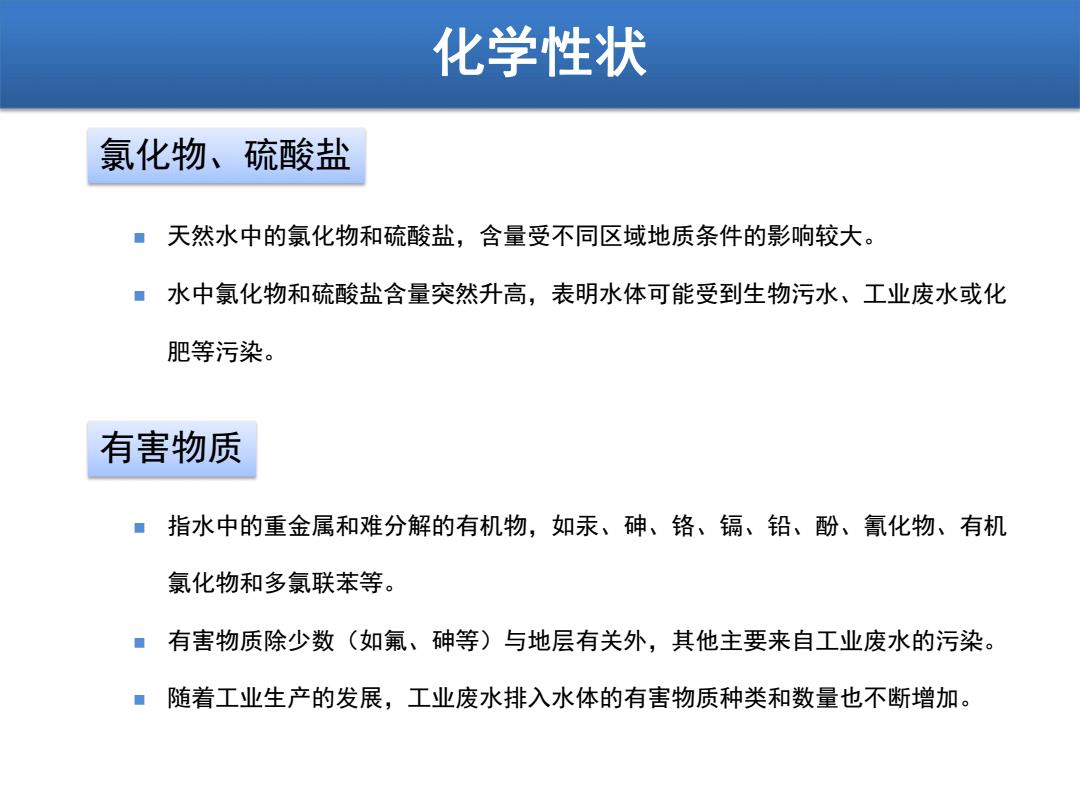 化学性状

氯化物、硫酸盐

■ 天然水中的氯化物和硫酸盐，含量受不同区域地质条件的影响较大。

■ 水中氯化物和硫酸盐含量突然升高，表明水体可能受到生物污水、工业废水或化肥等污染。

有害物质

■ 指水中的重金属和难分解的有机物，如汞、砷、铬、镉、铅、酚、氰化物、有机氯化物和多氯联苯等。

■ 有害物质除少数（如氟、砷等）与地层有关外，其他主要来自工业废水的污染。

■ 随着工业生产的发展，工业废水排入水体的有害物质种类和数量也不断增加。